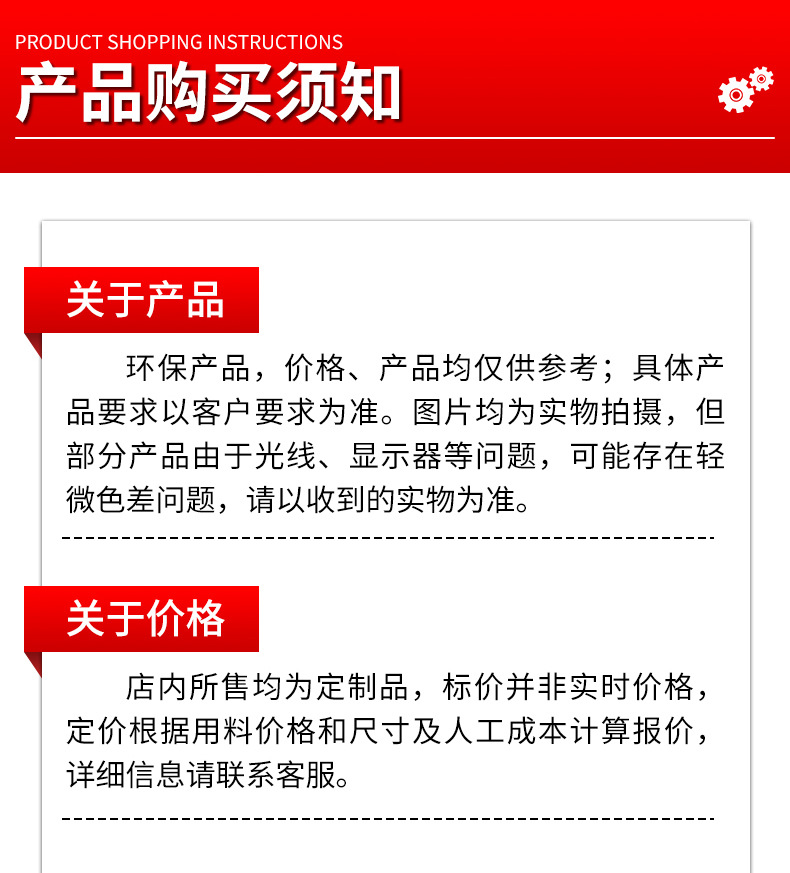 PRODUCT SHOPPING INSTRUCTIONS
产品购买须知

关于产品

环保产品，价格、产品均仅供参考；具体产品要求以客户要求为准。图片均为实物拍摄，但部分产品由于光线、显示器等问题，可能存在轻微色差问题，请以收到的实物为准。

关于价格

店内所售均为定制品，标价并非实时价格，定价根据用料价格和尺寸及人工成本计算报价，详细信息请联系客服。